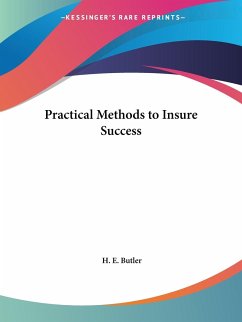 —KESSINGER'S RARE REPRINTS—

Practical Methods to Insure Success

H. E. Butler